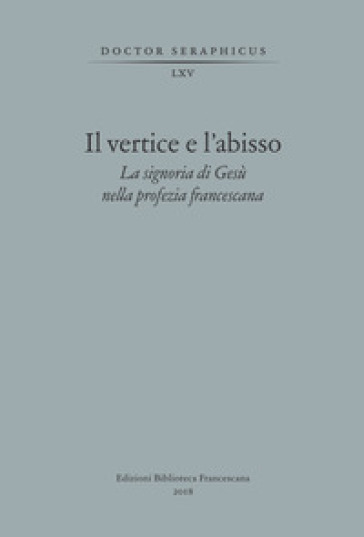 DOCTOR SERAPHICUS
LXV

Il vertice e l'abisso
La signoria di Gesù nella profezia francescana

Edizioni Biblioteca Francescana
2018